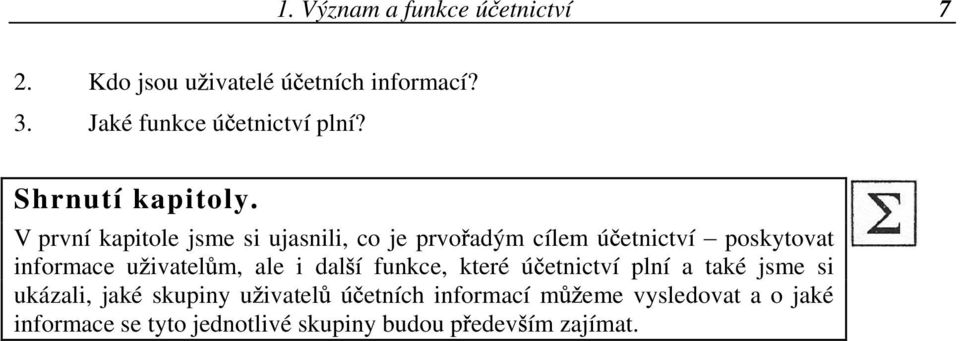 1. Význam a funkce účetnictví 7

2. Kdo jsou uživatelé účetních informací?

3. Jaké funkce účetnictví plní?

Shrnutí kapitoly.

V první kapitole jsme si ujasnili, co je prvořadým cílem účetnictví – poskytovat informace uživatelům, ale i další funkce, které účetnictví plní a také jsme si ukázali, jaké skupiny uživatelů účetních informací můžeme vysledovat a o jaké informace se tyto jednotlivé skupiny budou především zajímat.

$\Sigma$